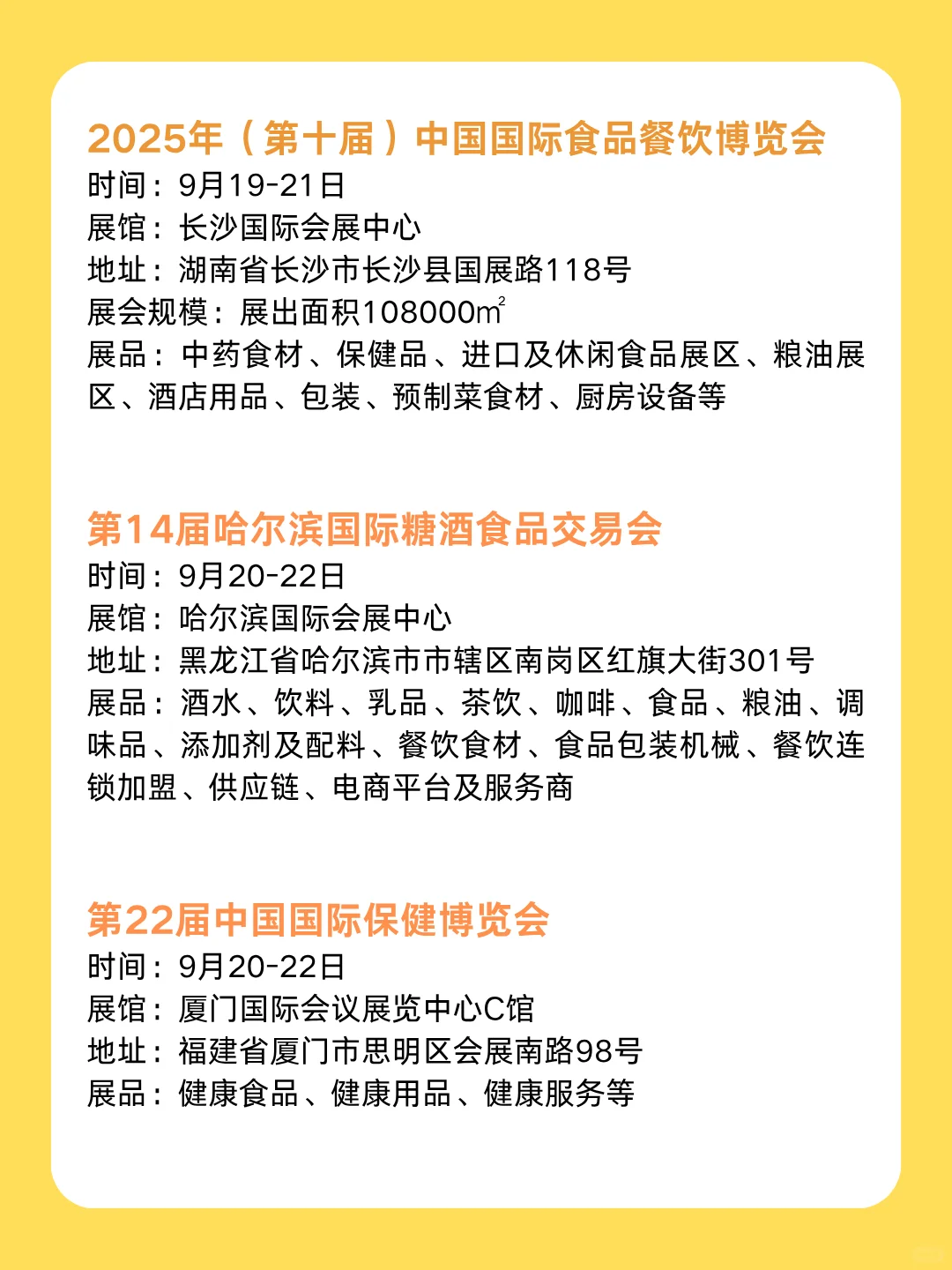 2025年（第十届）中国国际食品餐饮博览会
时间：9月19-21日
展馆：长沙国际会展中心
地址：湖南省长沙市长沙县国展路118号
展会规模：展出面积108000㎡
展品：中药食材、保健品、进口及休闲食品展区、粮油展区、酒店用品、包装、预制菜食材、厨房设备等

第14届哈尔滨国际糖酒食品交易会
时间：9月20-22日
展馆：哈尔滨国际会展中心
地址：黑龙江省哈尔滨市市辖区南岗区红旗大街301号
展品：酒水、饮料、乳品、茶饮、咖啡、食品、粮油、调味品、添加剂及配料、餐饮食材、食品包装机械、餐饮连锁加盟、供应链、电商平台及服务商

第22届中国国际保健博览会
时间：9月20-22日
展馆：厦门国际会议展览中心C馆
地址：福建省厦门市思明区会展南路98号
展品：健康食品、健康用品、健康服务等